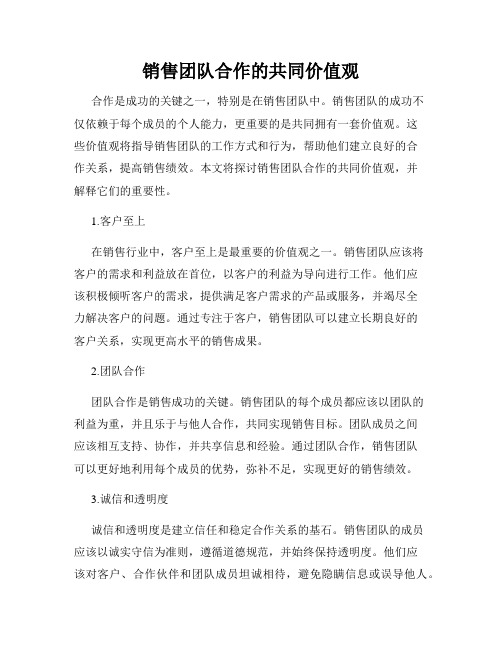 销售团队合作的共同价值观

合作是成功的关键之一，特别是在销售团队中。销售团队的成功不仅依赖于每个成员的个人能力，更重要的是共同拥有一套价值观。这些价值观将指导销售团队的工作方式和行为，帮助他们建立良好的合作关系，提高销售绩效。本文将探讨销售团队合作的共同价值观，并解释它们的重要性。

1.客户至上

在销售行业中，客户至上是最重要的价值观之一。销售团队应该将客户的需求和利益放在首位，以客户的利益为导向进行工作。他们应该积极倾听客户的需求，提供满足客户需求的产品或服务，并竭尽全力解决客户的问题。通过专注于客户，销售团队可以建立长期良好的客户关系，实现更高水平的销售成果。

2.团队合作

团队合作是销售成功的关键。销售团队的每个成员都应该以团队的利益为重，并且乐于与他人合作，共同实现销售目标。团队成员之间应该相互支持、协作，并共享信息和经验。通过团队合作，销售团队可以更好地利用每个成员的优势，弥补不足，实现更好的销售绩效。

3.诚信和透明度

诚信和透明度是建立信任和稳定合作关系的基石。销售团队的成员应该以诚实守信为准则，遵循道德规范，并始终保持透明度。他们应该对客户、合作伙伴和团队成员坦诚相待，避免隐瞒信息或误导他人。